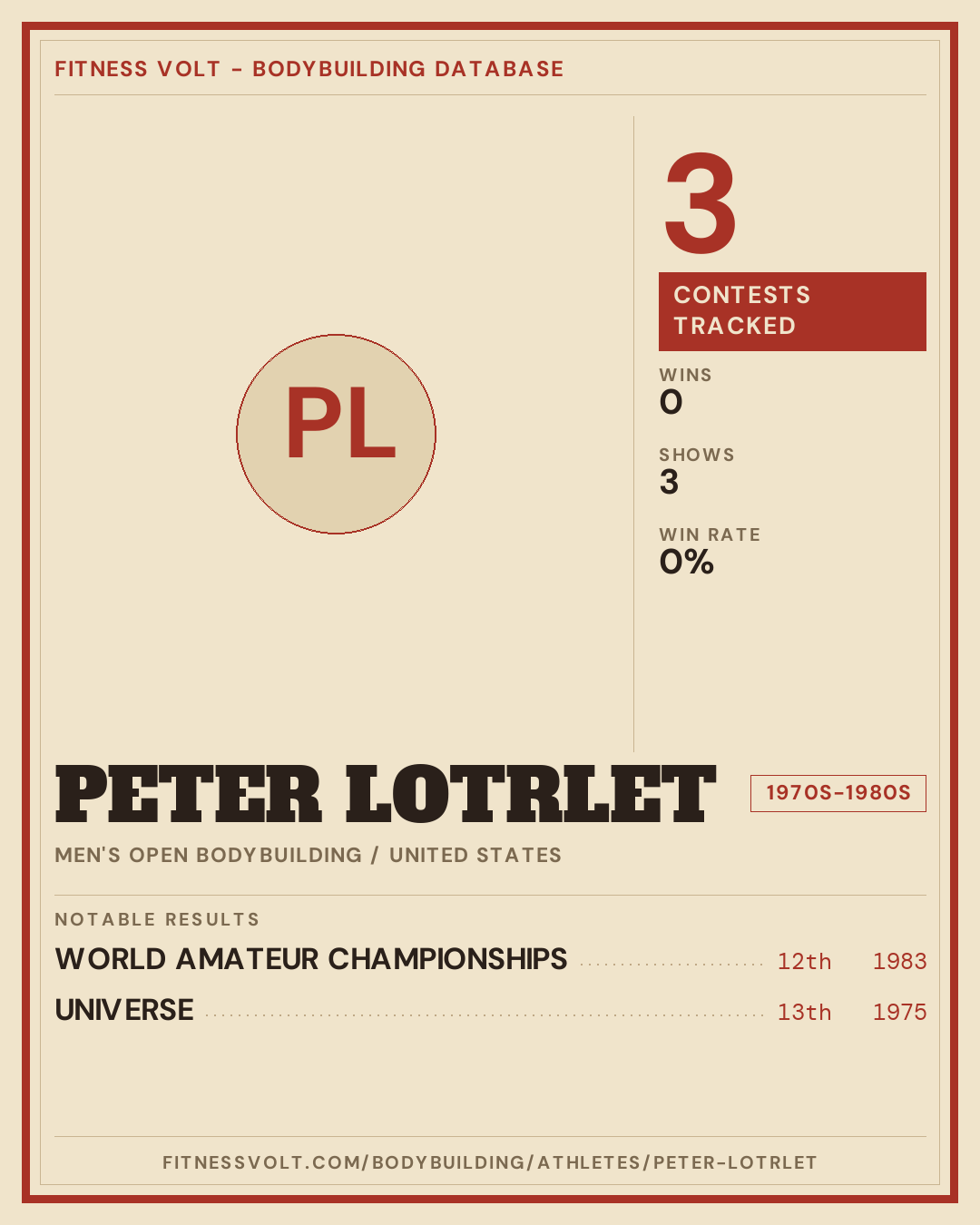 FITNESS VOLT - BODYBUILDING DATABASE

PL

3

CONTESTS TRACKED

WINS
0

SHOWS
3

WIN RATE
0%

PETER LOTRLET

1970S-1980S

MEN'S OPEN BODYBUILDING / UNITED STATES

NOTABLE RESULTS

WORLD AMATEUR CHAMPIONSHIPS 12th 1983

UNIVERSE 13th 1975

FITNESSVOLT.COM/BODYBUILDING/ATHLETES/PETER-LOTRLET